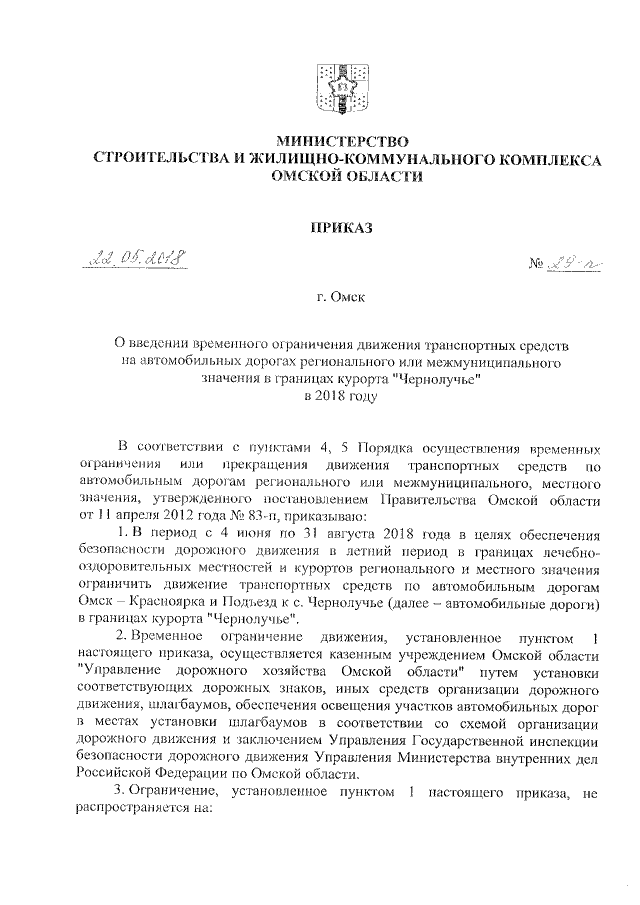 МИНИСТЕРСТВО
СТРОИТЕЛЬСТВА И ЖИЛИЩНО-КОММУНАЛЬНОГО КОМПЛЕКСА
ОМСКОЙ ОБЛАСТИ

ПРИКАЗ

22.05.2018

№ 29-п

г. Омск

О введении временного ограничения движения транспортных средств на автомобильных дорогах регионального или межмуниципального значения в границах курорта "Чернолучье" в 2018 году

В соответствии с пунктами 4, 5 Порядка осуществления временных ограничения или прекращения движения транспортных средств по автомобильным дорогам регионального или межмуниципального, местного значения, утвержденного постановлением Правительства Омской области от 11 апреля 2012 года № 83-п, приказываю:

1. В период с 4 июня по 31 августа 2018 года в целях обеспечения безопасности дорожного движения в летний период в границах лечебно-оздоровительных местностей и курортов регионального и местного значения ограничить движение транспортных средств по автомобильным дорогам Омск – Красноярка и Подъезд к с. Чернолучье (далее – автомобильные дороги) в границах курорта "Чернолучье".

2. Временное ограничение движения, установленное пунктом 1 настоящего приказа, осуществляется казенным учреждением Омской области "Управление дорожного хозяйства Омской области" путем установки соответствующих дорожных знаков, иных средств организации дорожного движения, шлагбаумов, обеспечения освещения участков автомобильных дорог в местах установки шлагбаумов в соответствии со схемой организации дорожного движения и заключением Управления Государственной инспекции безопасности дорожного движения Управления Министерства внутренних дел Российской Федерации по Омской области.

3. Ограничение, установленное пунктом 1 настоящего приказа, не распространяется на: